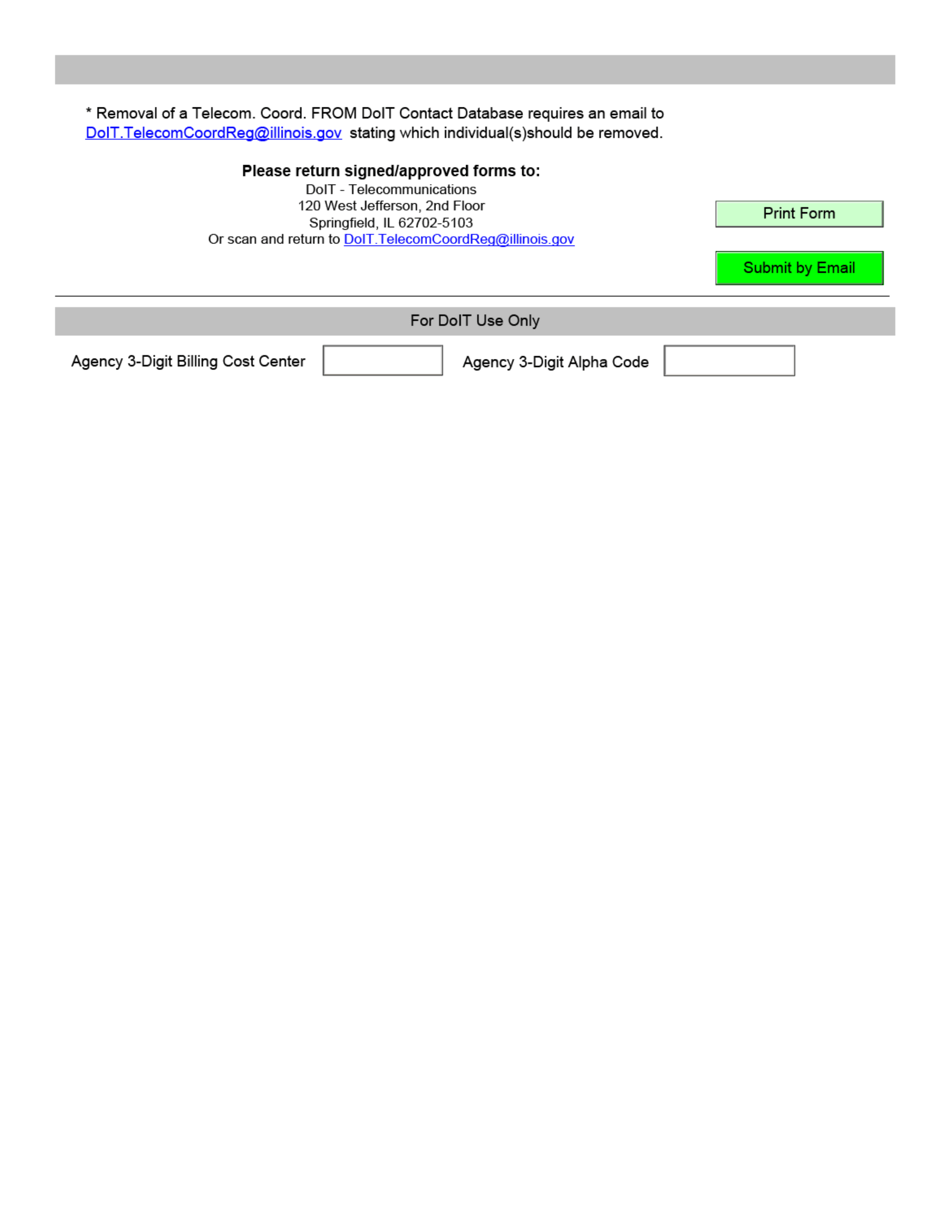 * Removal of a Telecom. Coord. FROM DoIT Contact Database requires an email to DoIT.TelecomCoordReg@illinois.gov stating which individual(s)should be removed.

Please return signed/approved forms to:
DoIT - Telecommunications
120 West Jefferson, 2nd Floor
Springfield, IL 62702-5103
Or scan and return to DoIT.TelecomCoordReg@illinois.gov

Print Form

Submit by Email

For DoIT Use Only

Agency 3-Digit Billing Cost Center

Agency 3-Digit Alpha Code